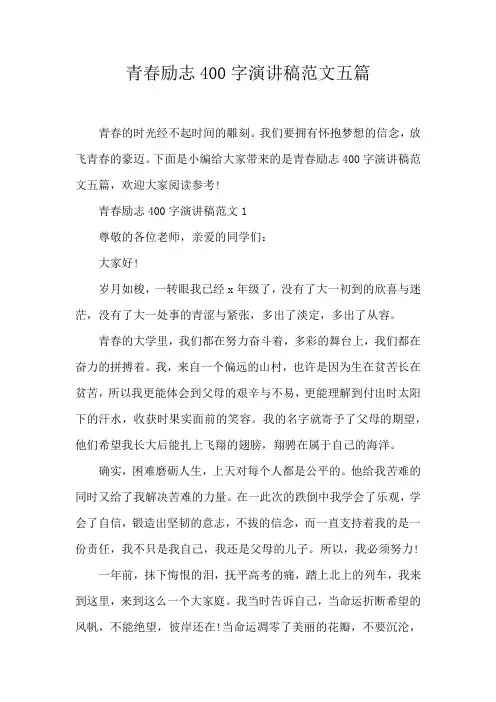 青春励志400字演讲稿范文五篇

青春的时光经不起时间的雕刻。我们要拥有怀抱梦想的信念，放飞青春的豪迈。下面是小编给大家带来的是青春励志400字演讲稿范文五篇，欢迎大家阅读参考!

青春励志400字演讲稿范文1

尊敬的各位老师，亲爱的同学们:

大家好!

岁月如梭，一转眼我已经x年级了，没有了大一初到的欣喜与迷茫，没有了大一处事的青涩与紧张，多出了淡定，多出了从容。

青春的大学里，我们都在努力奋斗着，多彩的舞台上，我们都在奋力的拼搏着。我，来自一个偏远的山村，也许是因为生在贫苦长在贫苦，所以我更能体会到父母的艰辛与不易，更能理解到付出时太阳下的汗水，收获时果实面前的笑容。我的名字就寄予了父母的期望，他们希望我长大后能扎上飞翔的翅膀，翔骋在属于自己的海洋。

确实，困难磨砺人生，上天对每个人都是公平的。他给我苦难的同时又给了我解决苦难的力量。在一此次的跌倒中我学会了乐观，学会了自信，锻造出坚韧的意志，不拔的信念，而一直支持着我的是一份责任，我不只是我自己，我还是父母的儿子。所以，我必须努力!

一年前，抹下悔恨的泪，抚平高考的痛，踏上北上的列车，我来到这里，来到这么一个大家庭。我当时告诉自己，当命运折断希望的风帆，不能绝望，彼岸还在!当命运凋零了美丽的花瓣，不要沉沦，